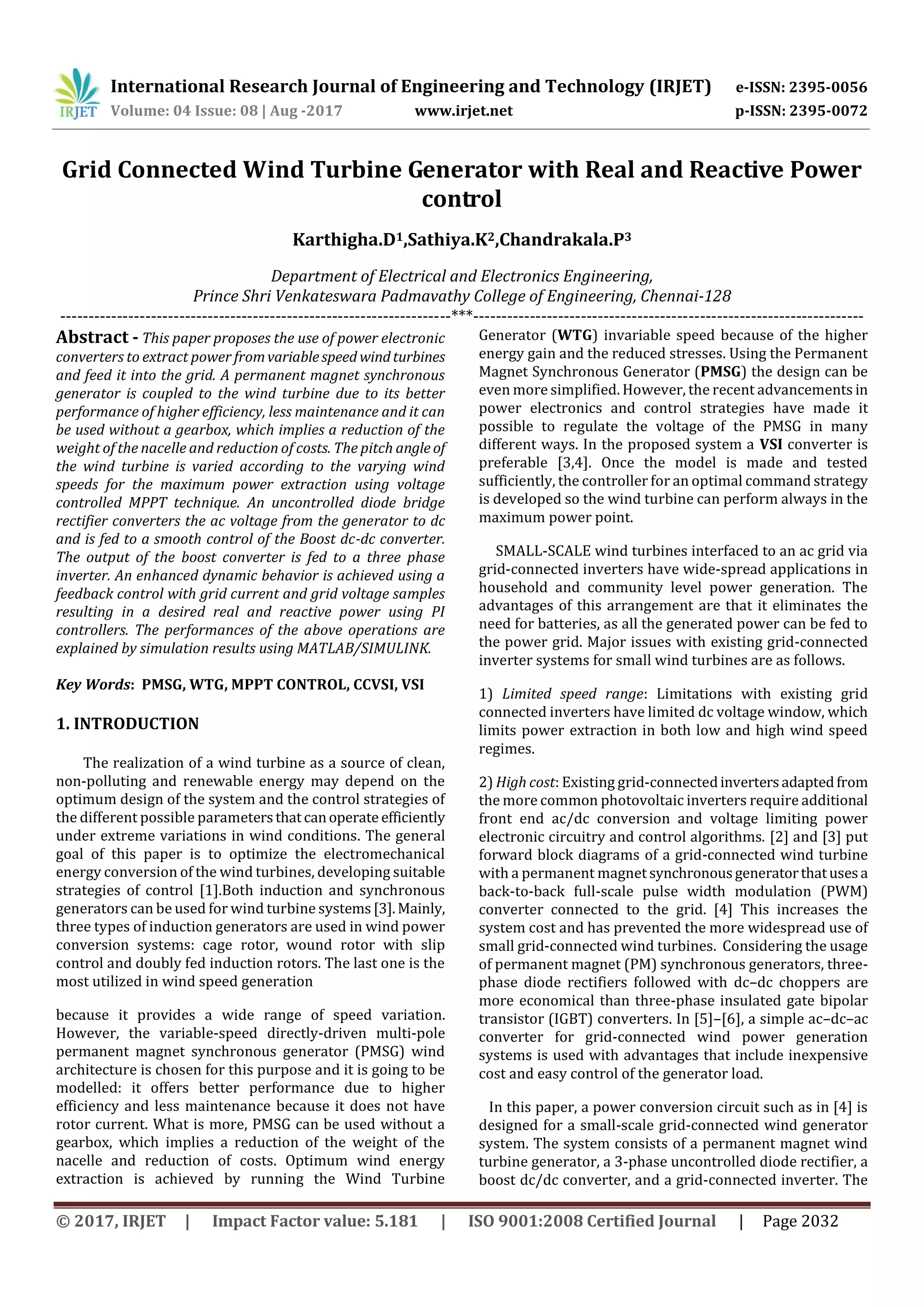 IRJET International Research Journal of Engineering and Technology (IRJET) e-ISSN: 2395-0056
Volume: 04 Issue: 08 | Aug -2017 www.irjet.net p-ISSN: 2395-0072

Grid Connected Wind Turbine Generator with Real and Reactive Power control

Karthigha.D$^1$,Sathiya.K$^2$,Chandrakala.P$^3$

Department of Electrical and Electronics Engineering,
Prince Shri Venkateswara Padmavathy College of Engineering, Chennai-128

---***---

Abstract - This paper proposes the use of power electronic converters to extract power from variable speed wind turbines and feed it into the grid. A permanent magnet synchronous generator is coupled to the wind turbine due to its better performance of higher efficiency, less maintenance and it can be used without a gearbox, which implies a reduction of the weight of the nacelle and reduction of costs. The pitch angle of the wind turbine is varied according to the varying wind speeds for the maximum power extraction using voltage controlled MPPT technique. An uncontrolled diode bridge rectifier converters the ac voltage from the generator to dc and is fed to a smooth control of the Boost dc-dc converter. The output of the boost converter is fed to a three phase inverter. An enhanced dynamic behavior is achieved using a feedback control with grid current and grid voltage samples resulting in a desired real and reactive power using PI controllers. The performances of the above operations are explained by simulation results using MATLAB/SIMULINK.

Key Words: PMSG, WTG, MPPT CONTROL, CCVSI, VSI

1. INTRODUCTION

The realization of a wind turbine as a source of clean, non-polluting and renewable energy may depend on the optimum design of the system and the control strategies of the different possible parameters that can operate efficiently under extreme variations in wind conditions. The general goal of this paper is to optimize the electromechanical energy conversion of the wind turbines, developing suitable strategies of control [1].Both induction and synchronous generators can be used for wind turbine systems [3]. Mainly, three types of induction generators are used in wind power conversion systems: cage rotor, wound rotor with slip control and doubly fed induction rotors. The last one is the most utilized in wind speed generation

because it provides a wide range of speed variation. However, the variable-speed directly-driven multi-pole permanent magnet synchronous generator (PMSG) wind architecture is chosen for this purpose and it is going to be modelled: it offers better performance due to higher efficiency and less maintenance because it does not have rotor current. What is more, PMSG can be used without a gearbox, which implies a reduction of the weight of the nacelle and reduction of costs. Optimum wind energy extraction is achieved by running the Wind Turbine Generator (WTG) invariable speed because of the higher energy gain and the reduced stresses. Using the Permanent Magnet Synchronous Generator (PMSG) the design can be even more simplified. However, the recent advancements in power electronics and control strategies have made it possible to regulate the voltage of the PMSG in many different ways. In the proposed system a VSI converter is preferable [3,4]. Once the model is made and tested sufficiently, the controller for an optimal command strategy is developed so the wind turbine can perform always in the maximum power point.

SMALL-SCALE wind turbines interfaced to an ac grid via grid-connected inverters have wide-spread applications in household and community level power generation. The advantages of this arrangement are that it eliminates the need for batteries, as all the generated power can be fed to the power grid. Major issues with existing grid-connected inverter systems for small wind turbines are as follows.

1) Limited speed range: Limitations with existing grid connected inverters have limited dc voltage window, which limits power extraction in both low and high wind speed regimes.

2) High cost: Existing grid-connected inverters adapted from the more common photovoltaic inverters require additional front end ac/dc conversion and voltage limiting power electronic circuitry and control algorithms. [2] and [3] put forward block diagrams of a grid-connected wind turbine with a permanent magnet synchronous generator that uses a back-to-back full-scale pulse width modulation (PWM) converter connected to the grid. [4] This increases the system cost and has prevented the more widespread use of small grid-connected wind turbines. Considering the usage of permanent magnet (PM) synchronous generators, three-phase diode rectifiers followed with dc–dc choppers are more economical than three-phase insulated gate bipolar transistor (IGBT) converters. In [5]–[6], a simple ac–dc–ac converter for grid-connected wind power generation systems is used with advantages that include inexpensive cost and easy control of the generator load.

In this paper, a power conversion circuit such as in [4] is designed for a small-scale grid-connected wind generator system. The system consists of a permanent magnet wind turbine generator, a 3-phase uncontrolled diode rectifier, a boost dc/dc converter, and a grid-connected inverter. The

© 2017, IRJET | Impact Factor value: 5.181 | ISO 9001:2008 Certified Journal | Page 2032